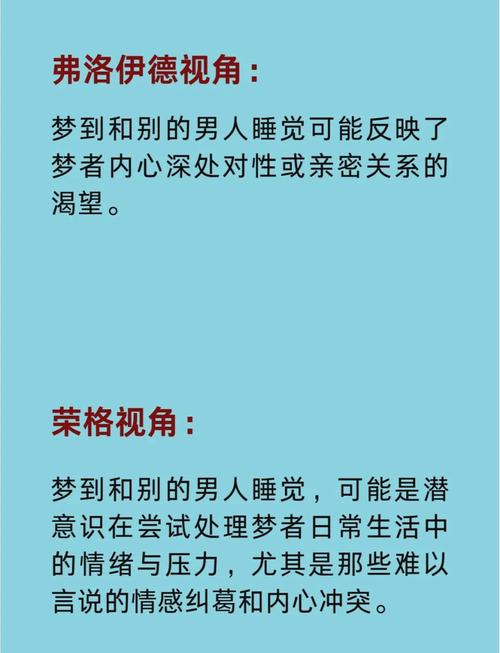 弗洛伊德视角：

梦到和别的男人睡觉可能反映了梦者内心深处对性或亲密关系的渴望。

荣格视角：

梦到和别的男人睡觉，可能是潜意识在尝试处理梦者日常生活中的情绪与压力，尤其是那些难以言说的情感纠葛和内心冲突。